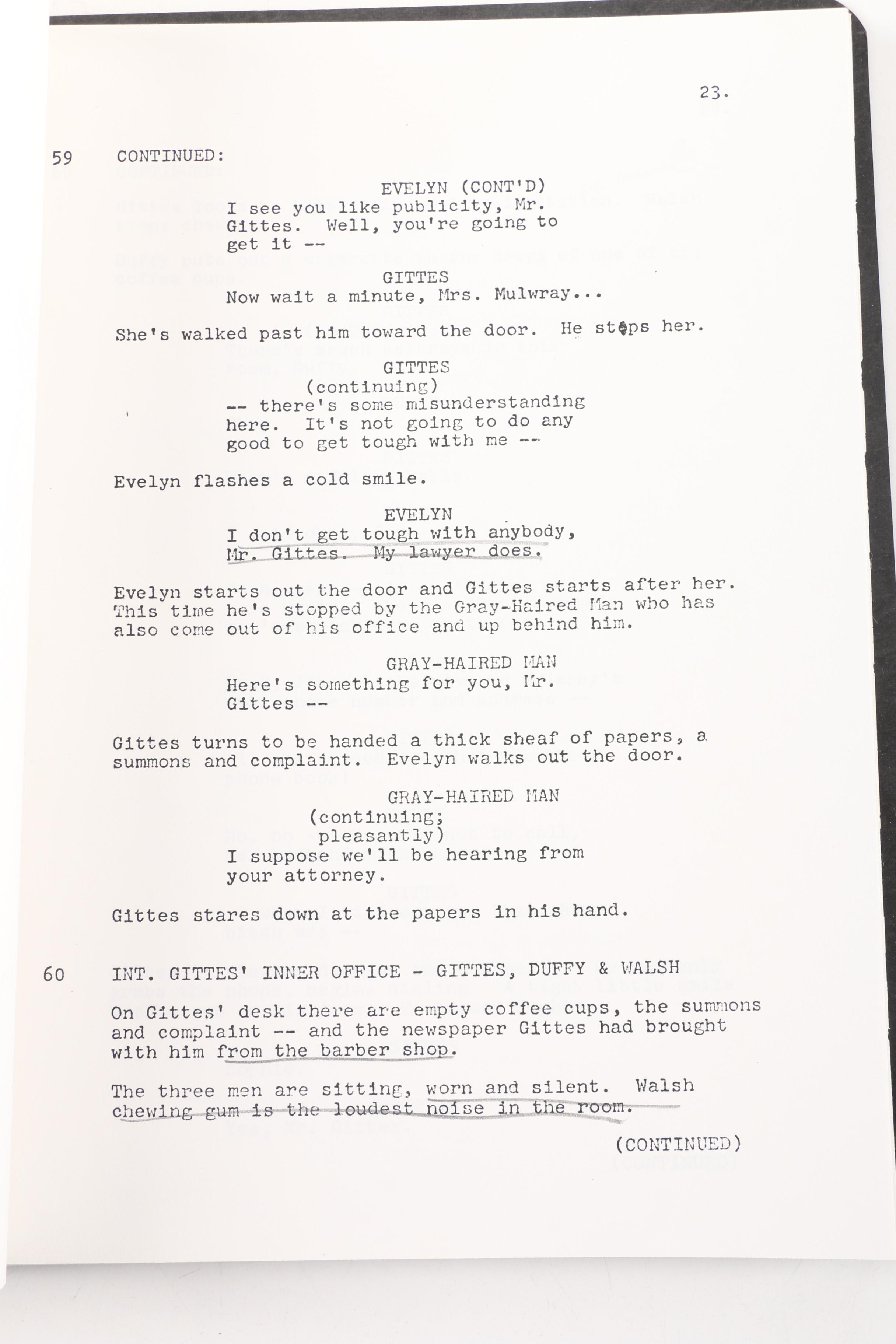 23.

59 CONTINUED:

EVELYN (CONT'D)
I see you like publicity, Mr. Gittes. Well, you're going to get it --

GITTES
Now wait a minute, Mrs. Mulwray...

She's walked past him toward the door. He stops her.

GITTES
(continuing)
-- there's some misunderstanding here. It's not going to do any good to get tough with me --

Evelyn flashes a cold smile.

EVELYN
I don't get tough with anybody, Mr. Gittes. My lawyer does.

Evelyn starts out the door and Gittes starts after her. This time he's stopped by the Gray-Haired Man who has also come out of his office and up behind him.

GRAY-HAIRED MAN
Here's something for you, Mr. Gittes --

Gittes turns to be handed a thick sheaf of papers, a summons and complaint. Evelyn walks out the door.

GRAY-HAIRED MAN
(continuing;
pleasantly)
I suppose we'll be hearing from your attorney.

Gittes stares down at the papers in his hand.

60 INT. GITTES' INNER OFFICE - GITTES, DUFFY & WALSH

On Gittes' desk there are empty coffee cups, the summons and complaint -- and the newspaper Gittes had brought with him from the barber shop.

The three men are sitting, worn and silent. Walsh chewing gum is the loudest noise in the room.

(CONTINUED)